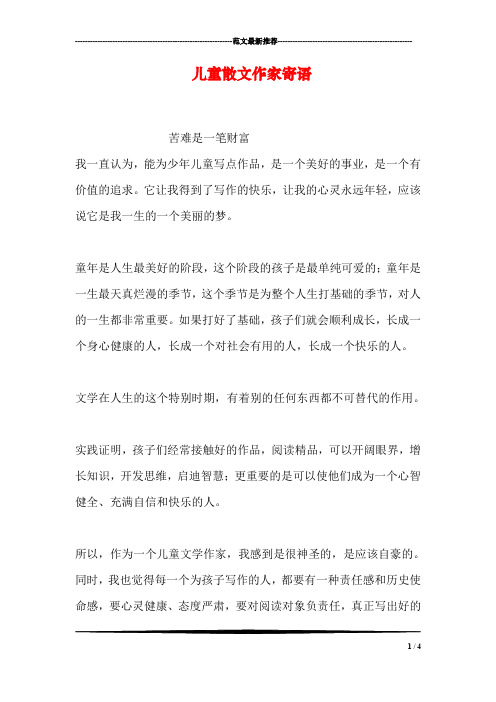 范文最新推荐

儿童散文作家寄语

苦难是一笔财富

我一直认为，能为少年儿童写点作品，是一个美好的事业，是一个有价值的追求。它让我得到了写作的快乐，让我的心灵永远年轻，应该说它是我一生的一个美丽的梦。

童年是人生最美好的阶段，这个阶段的孩子是最单纯可爱的；童年是一生最天真烂漫的季节，这个季节是为整个人生打基础的季节，对人的一生都非常重要。如果打好了基础，孩子们就会顺利成长，长成一个身心健康的人，长成一个对社会有用的人，长成一个快乐的人。

文学在人生的这个特别时期，有着别的任何东西都不可替代的作用。

实践证明，孩子们经常接触好的作品，阅读精品，可以开阔眼界，增长知识，开发思维，启迪智慧；更重要的是可以使他们成为一个心智健全、充满自信和快乐的人。

所以，作为一个儿童文学作家，我感到是很神圣的，是应该自豪的。同时，我也觉得每一个为孩子写作的人，都要有一种责任感和历史使命感，要心灵健康、态度严肃，要对阅读对象负责任，真正写出好的

1 / 4